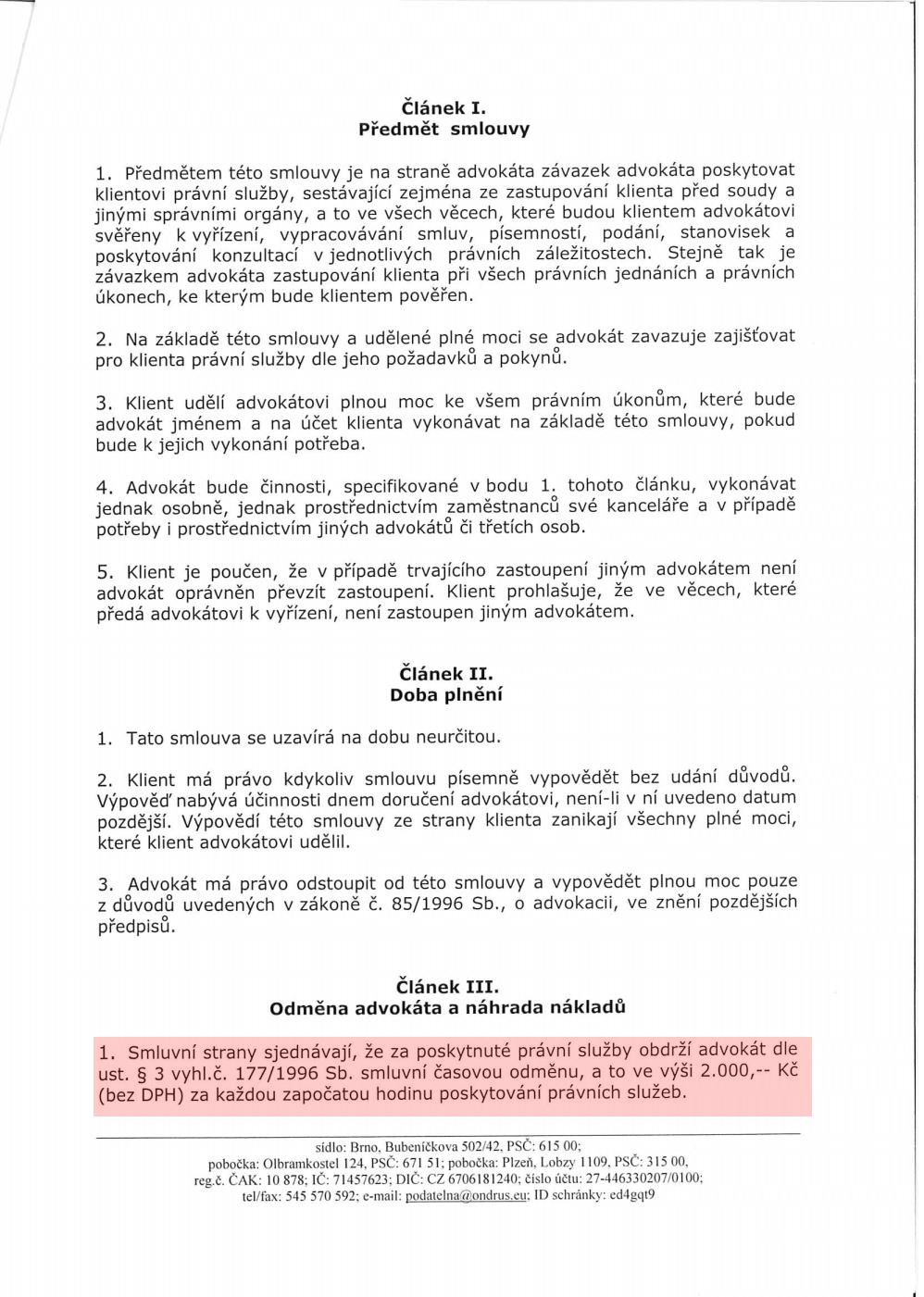 Článek I.
Předmět smlouvy

1. Předmětem této smlouvy je na straně advokáta závazek advokáta poskytovat klientovi právní služby, sestávající zejména ze zastupování klienta před soudy a jinými správními orgány, a to ve všech věcech, které budou klientem advokátovi svěřeny k vyřízení, vypracovávání smluv, písemností, podání, stanovisek a poskytování konzultací v jednotlivých právních záležitostech. Stejně tak je závazkem advokáta zastupování klienta při všech právních jednáních a právních úkonech, ke kterým bude klientem pověřen.

2. Na základě této smlouvy a udělené plné moci se advokát zavazuje zajišťovat pro klienta právní služby dle jeho požadavků a pokynů.

3. Klient udělí advokátovi plnou moc ke všem právním úkonům, které bude advokát jménem a na účet klienta vykonávat na základě této smlouvy, pokud bude k jejich vykonání potřeba.

4. Advokát bude činnosti, specifikované v bodu 1. tohoto článku, vykonávat jednak osobně, jednak prostřednictvím zaměstnanců své kanceláře a v případě potřeby i prostřednictvím jiných advokátů či třetích osob.

5. Klient je poučen, že v případě trvajícího zastoupení jiným advokátem není advokát oprávněn převzít zastoupení. Klient prohlašuje, že ve věcech, které předá advokátovi k vyřízení, není zastoupen jiným advokátem.

Článek II.
Doba plnění

1. Tato smlouva se uzavírá na dobu neurčitou.

2. Klient má právo kdykoliv smlouvu písemně vypovědět bez udání důvodů. Výpověď nabývá účinnosti dnem doručení advokátovi, není-li v ní uvedeno datum pozdější. Výpovědí této smlouvy ze strany klienta zanikají všechny plné moci, které klient advokátovi udělil.

3. Advokát má právo odstoupit od této smlouvy a vypovědět plnou moc pouze z důvodů uvedených v zákoně č. 85/1996 Sb., o advokacii, ve znění pozdějších předpisů.

Článek III.
Odměna advokáta a náhrada nákladů

1. Smluvní strany sjednávají, že za poskytnuté právní služby obdrží advokát dle ust. § 3 vyhl.č. 177/1996 Sb. smluvní časovou odměnu, a to ve výši 2.000,-- Kč (bez DPH) za každou započatou hodinu poskytování právních služeb.

sídlo: Brno, Bubeníčkova 502/42, PSČ: 615 00;
pobočka: Olbramkostel 124, PSČ: 671 51; pobočka: Plzeň, Lobzy 1109, PSČ: 315 00,
reg.č. ČAK: 10 878; IČ: 71457623; DIČ: CZ 6706181240; číslo účtu: 27-446330207/0100;
tel/fax: 545 570 592; e-mail: podatelna@ondrus.eu; ID schránky: ed4gqt9